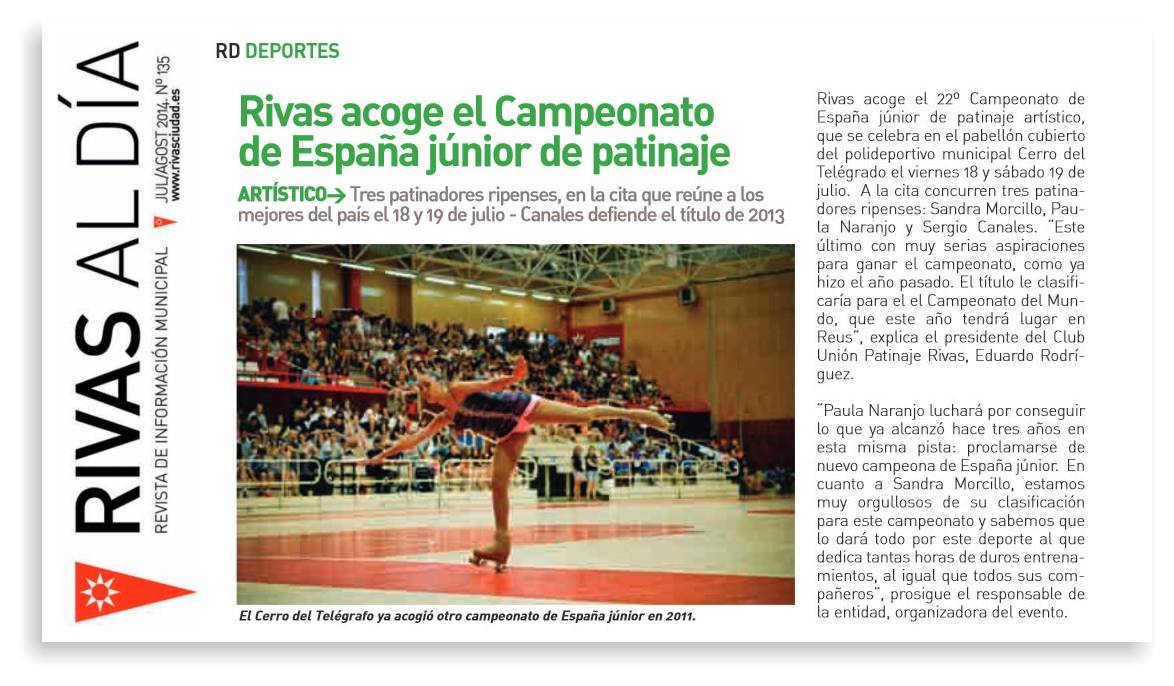 RIVAS AL DÍA
REVISTA DE INFORMACIÓN MUNICIPAL
JUL/AGOST 2014. Nº 135
www.rivasciudad.es

RD DEPORTES

Rivas acoge el Campeonato de España júnior de patinaje

ARTÍSTICO→ Tres patinadores ripenses, en la cita que reúne a los mejores del país el 18 y 19 de julio - Canales defiende el título de 2013

El Cerro del Telégrafo ya acogió otro campeonato de España júnior en 2011.

Rivas acoge el 22º Campeonato de España júnior de patinaje artístico, que se celebra en el pabellón cubierto del polideportivo municipal Cerro del Telégrado el viernes 18 y sábado 19 de julio. A la cita concurren tres patinadores ripenses: Sandra Morcillo, Paula Naranjo y Sergio Canales. "Este último con muy serias aspiraciones para ganar el campeonato, como ya hizo el año pasado. El título le clasificaría para el el Campeonato del Mundo, que este año tendrá lugar en Reus", explica el presidente del Club Unión Patinaje Rivas, Eduardo Rodríguez.

"Paula Naranjo luchará por conseguir lo que ya alcanzó hace tres años en esta misma pista: proclamarse de nuevo campeona de España júnior. En cuanto a Sandra Morcillo, estamos muy orgullosos de su clasificación para este campeonato y sabemos que lo dará todo por este deporte al que dedica tantas horas de duros entrenamientos, al igual que todos sus compañeros", prosigue el responsable de la entidad, organizadora del evento.